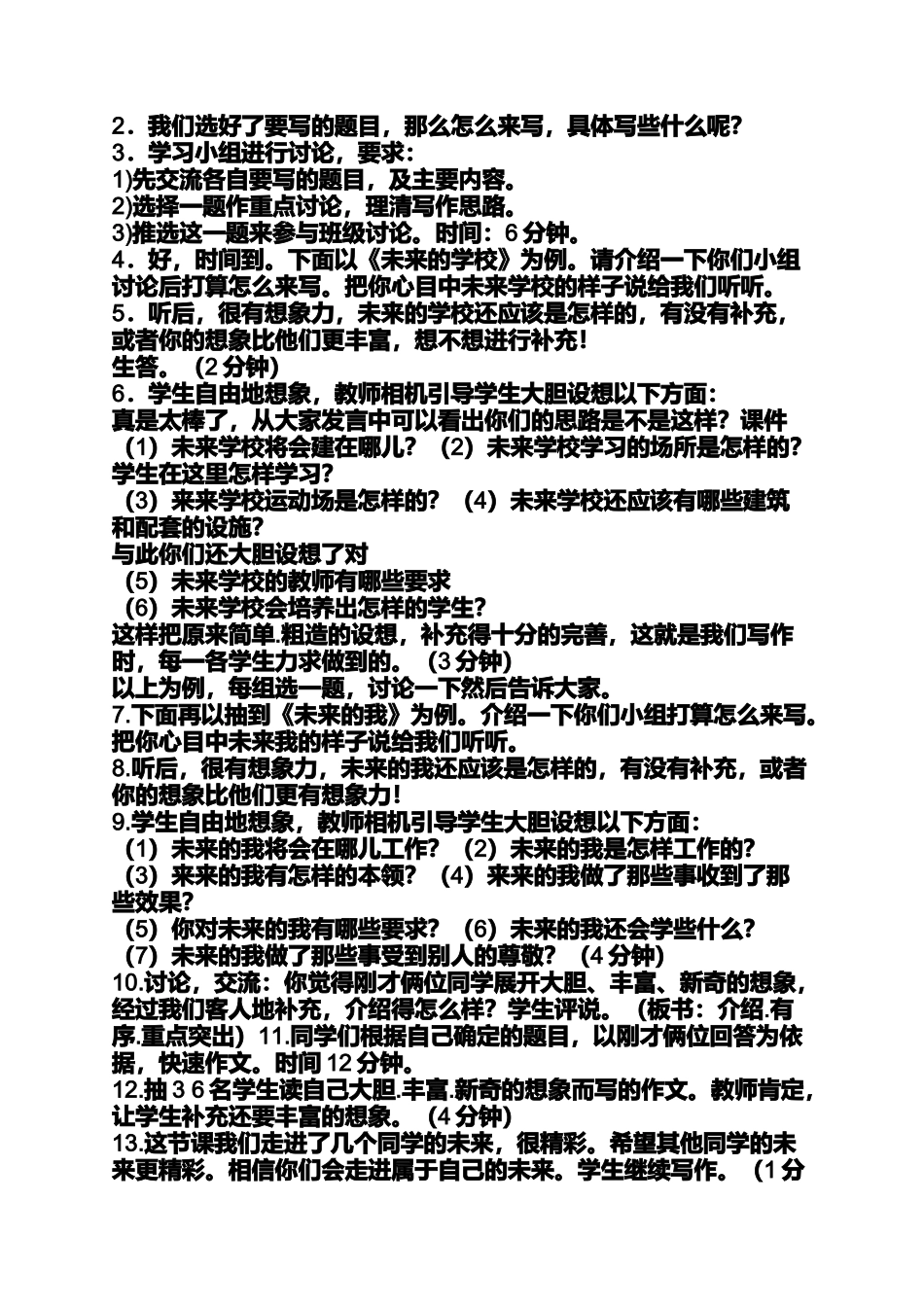 2．我们选好了要写的题目，那么怎么来写，具体写些什么呢?
3．学习小组进行讨论，要求：
1)先交流各自要写的题目，及主要内容。
2)选择一题作重点讨论，理清写作思路。
3)推选这一题来参与班级讨论。时间：6 分钟。
4．好，时间到。下面以《未来的学校》为例。请介绍一下你们小组讨论后打算怎么来写。把你心目中未来学校的样子说给我们听听。
5．听后，很有想象力，未来的学校还应该是怎样的，有没有补充，或者你的想象比他们更丰富，想不想进行补充！
生答。（2 分钟）
6．学生自由地想象，教师相机引导学生大胆设想以下方面：
真是太棒了，从大家发言中可以看出你们的思路是不是这样？课件
（1）未来学校将会建在哪儿？（2）未来学校学习的场所是怎样的？学生在这里怎样学习?
（3）来来学校运动场是怎样的？（4）未来学校还应该有哪些建筑和配套的设施?
与此你们还大胆设想了对
（5）未来学校的教师有哪些要求
（6）未来学校会培养出怎样的学生?
这样把原来简单.粗造的设想，补充得十分的完善，这就是我们写作时，每一各学生力求做到的。（3 分钟)
以上为例，每组选一题，讨论一下然后告诉大家。
7.下面再以抽到《未来的我》为例。介绍一下你们小组打算怎么来写。把你心目中未来我的样子说给我们听听。
8.听后，很有想象力，未来的我还应该是怎样的，有没有补充，或者你的想象比他们更有想象力！
9.学生自由地想象，教师相机引导学生大胆设想以下方面：
（1）未来的我将会在哪儿工作？（2）未来的我是怎样工作的？
（3）来来的我有怎样的本领？（4）来来的我做了那些事收到了那些效果?
（5）你对未来的我有哪些要求？（6）未来的我还会学些什么？
（7）未来的我做了那些事受到别人的尊敬？（4 分钟）
10.讨论，交流：你觉得刚才俩位同学展开大胆、丰富、新奇的想象，经过我们客人地补充，介绍得怎么样？学生评说。（板书：介绍.有序.重点突出）11.同学们根据自己确定的题目，以刚才俩位回答为依据，快速作文。时间 12 分钟。
12.抽 3 6 名学生读自己大胆.丰富.新奇的想象而写的作文。教师肯定，让学生补充还要丰富的想象。（4 分钟）
13.这节课我们走进了几个同学的未来，很精彩。希望其他同学的未来更精彩。相信你们会走进属于自己的未来。学生继续写作。（1 分